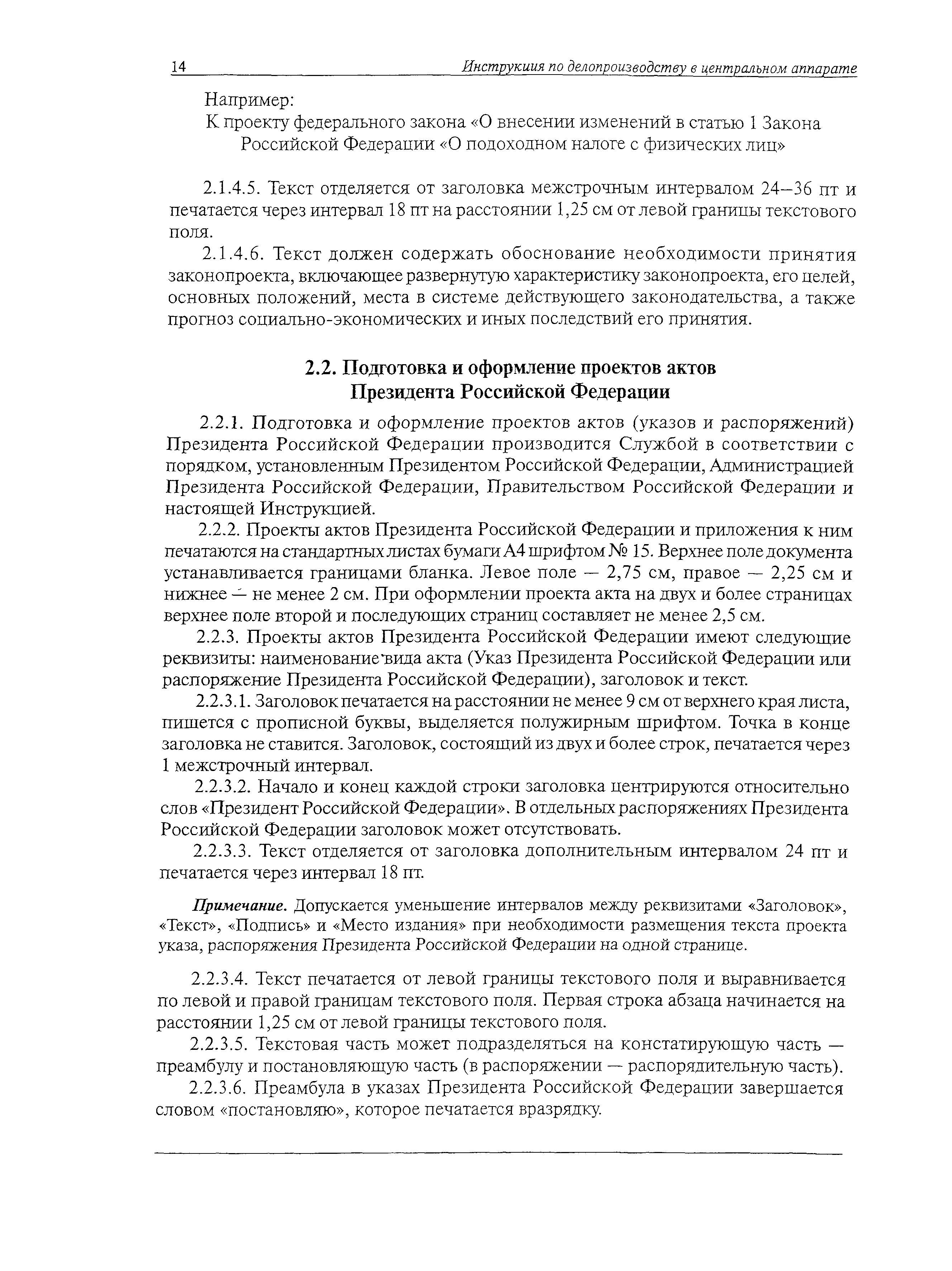 14 Инструкция по делопроизводству в центральном аппарате

Например:
К проекту федерального закона «О внесении изменений в статью 1 Закона Российской Федерации «О подоходном налоге с физических лиц»

2.1.4.5. Текст отделяется от заголовка межстрочным интервалом 24–36 пт и печатается через интервал 18 пт на расстоянии 1,25 см от левой границы текстового поля.

2.1.4.6. Текст должен содержать обоснование необходимости принятия законопроекта, включающее развернутую характеристику законопроекта, его целей, основных положений, места в системе действующего законодательства, а также прогноз социально-экономических и иных последствий его принятия.

2.2. Подготовка и оформление проектов актов Президента Российской Федерации

2.2.1. Подготовка и оформление проектов актов (указов и распоряжений) Президента Российской Федерации производится Службой в соответствии с порядком, установленным Президентом Российской Федерации, Администрацией Президента Российской Федерации, Правительством Российской Федерации и настоящей Инструкцией.

2.2.2. Проекты актов Президента Российской Федерации и приложения к ним печатаются на стандартных листах бумаги А4 шрифтом № 15. Верхнее поле документа устанавливается границами бланка. Левое поле — 2,75 см, правое — 2,25 см и нижнее — не менее 2 см. При оформлении проекта акта на двух и более страницах верхнее поле второй и последующих страниц составляет не менее 2,5 см.

2.2.3. Проекты актов Президента Российской Федерации имеют следующие реквизиты: наименование вида акта (Указ Президента Российской Федерации или распоряжение Президента Российской Федерации), заголовок и текст.

2.2.3.1. Заголовок печатается на расстоянии не менее 9 см от верхнего края листа, пишется с прописной буквы, выделяется полужирным шрифтом. Точка в конце заголовка не ставится. Заголовок, состоящий из двух и более строк, печатается через 1 межстрочный интервал.

2.2.3.2. Начало и конец каждой строки заголовка центрируются относительно слов «Президент Российской Федерации». В отдельных распоряжениях Президента Российской Федерации заголовок может отсутствовать.

2.2.3.3. Текст отделяется от заголовка дополнительным интервалом 24 пт и печатается через интервал 18 пт.

Примечание. Допускается уменьшение интервалов между реквизитами «Заголовок», «Текст», «Подпись» и «Место издания» при необходимости размещения текста проекта указа, распоряжения Президента Российской Федерации на одной странице.

2.2.3.4. Текст печатается от левой границы текстового поля и выравнивается по левой и правой границам текстового поля. Первая строка абзаца начинается на расстоянии 1,25 см от левой границы текстового поля.

2.2.3.5. Текстовая часть может подразделяться на констатирующую часть — преамбулу и постановляющую часть (в распоряжении — распорядительную часть).

2.2.3.6. Преамбула в указах Президента Российской Федерации завершается словом «постановляю», которое печатается вразрядку.